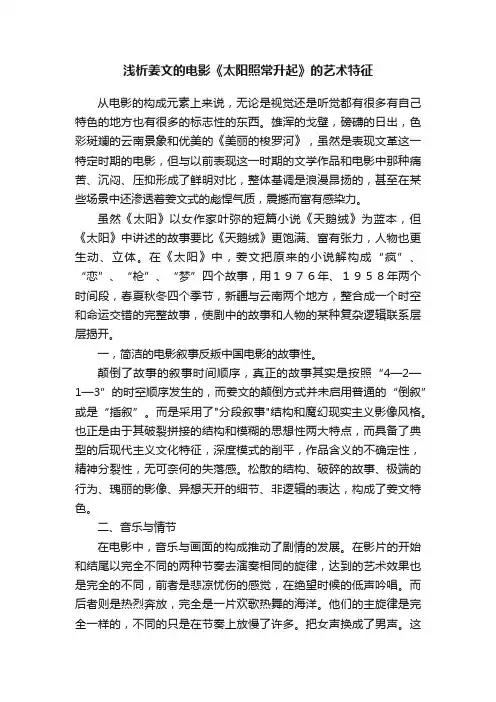 浅析姜文的电影《太阳照常升起》的艺术特征

从电影的构成元素上来说，无论是视觉还是听觉都有很多有自己特色的地方也有很多的标志性的东西。雄浑的戈壁，磅礴的日出，色彩斑斓的云南景象和优美的《美丽的梭罗河》，虽然是表现文革这一特定时期的电影，但与以前表现这一时期的文学作品和电影中那种痛苦、沉闷、压抑形成了鲜明对比，整体基调是浪漫昂扬的，甚至在某些场景中还渗透着姜文式的彪悍气质，震撼而富有感染力。

虽然《太阳》以女作家叶弥的短篇小说《天鹅绒》为蓝本，但《太阳》中讲述的故事要比《天鹅绒》更饱满、富有张力，人物也更生动、立体。在《太阳》中，姜文把原来的小说解构成“疯”、“恋”、“枪”、“梦”四个故事，用１９７６年、１９５８年两个时间段，春夏秋冬四个季节，新疆与云南两个地方，整合成一个时空和命运交错的完整故事，使剧中的故事和人物的某种复杂逻辑联系层层揭开。

一，简洁的电影叙事反叛中国电影的故事性。

颠倒了故事的叙事时间顺序，真正的故事其实是按照“4—2—1—3”的时空顺序发生的，而姜文的颠倒方式并未启用普通的“倒叙”或是“插叙”。而是采用了"分段叙事"结构和魔幻现实主义影像风格。也正是由于其破裂拼接的结构和模糊的思想性两大特点，而具备了典型的后现代主义文化特征，深度模式的削平，作品含义的不确定性，精神分裂性，无可奈何的失落感。松散的结构、破碎的故事、极端的行为、瑰丽的影像、异想天开的细节、非逻辑的表达，构成了姜文特色。

二、音乐与情节

在电影中，音乐与画面的构成推动了剧情的发展。在影片的开始和结尾以完全不同的两种节奏去演奏相同的旋律，达到的艺术效果也是完全的不同，前者是悲凉忧伤的感觉，在绝望时候的低声吟唱。而后者则是热烈奔放，完全是一片欢歌热舞的海洋。他们的主旋律是完全一样的，不同的只是在节奏上放慢了许多。把女声换成了男声。这